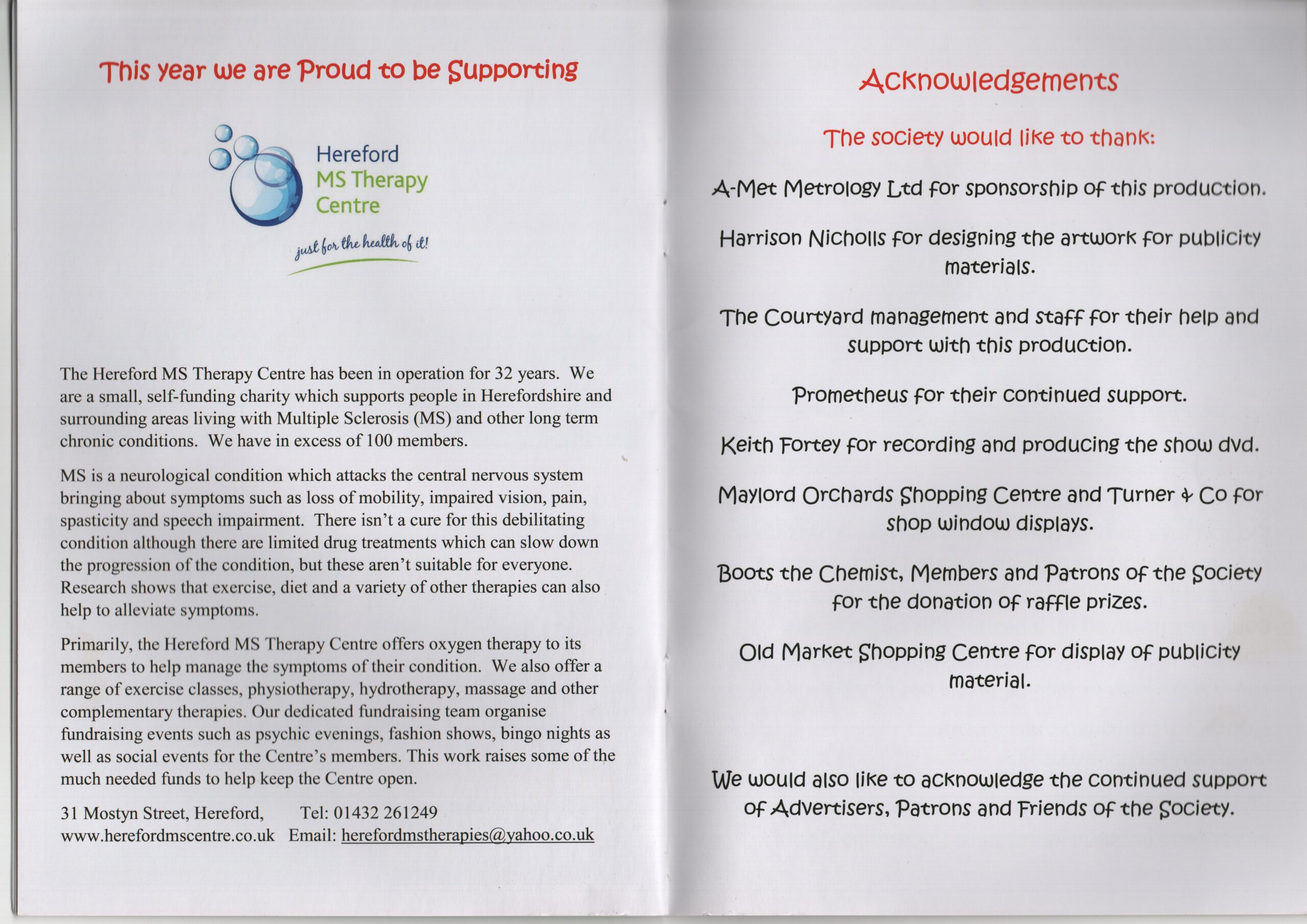 This year we are Proud to be Supporting

Hereford
MS Therapy
Centre

just for the health of it!

The Hereford MS Therapy Centre has been in operation for 32 years. We are a small, self-funding charity which supports people in Herefordshire and surrounding areas living with Multiple Sclerosis (MS) and other long term chronic conditions. We have in excess of 100 members.

MS is a neurological condition which attacks the central nervous system bringing about symptoms such as loss of mobility, impaired vision, pain, spasticity and speech impairment. There isn't a cure for this debilitating condition although there are limited drug treatments which can slow down the progression of the condition, but these aren't suitable for everyone. Research shows that exercise, diet and a variety of other therapies can also help to alleviate symptoms.

Primarily, the Hereford MS Therapy Centre offers oxygen therapy to its members to help manage the symptoms of their condition. We also offer a range of exercise classes, physiotherapy, hydrotherapy, massage and other complementary therapies. Our dedicated fundraising team organise fundraising events such as psychic evenings, fashion shows, bingo nights as well as social events for the Centre's members. This work raises some of the much needed funds to help keep the Centre open.

31 Mostyn Street, Hereford, Tel: 01432 261249
www.herefordmscentre.co.uk Email: herefordmstherapies@yahoo.co.uk

Acknowledgements

The society would like to thank:

A-Met Metrology Ltd for sponsorship of this production.

Harrison Nicholls for designing the artwork for publicity materials.

The Courtyard management and staff for their help and support with this production.

Prometheus for their continued support.

Keith Fortey for recording and producing the show dvd.

Maylord Orchards Shopping Centre and Turner & Co for shop window displays.

Boots the Chemist, Members and Patrons of the Society for the donation of raffle prizes.

Old Market Shopping Centre for display of publicity material.

We would also like to acknowledge the continued support of Advertisers, Patrons and Friends of the Society.